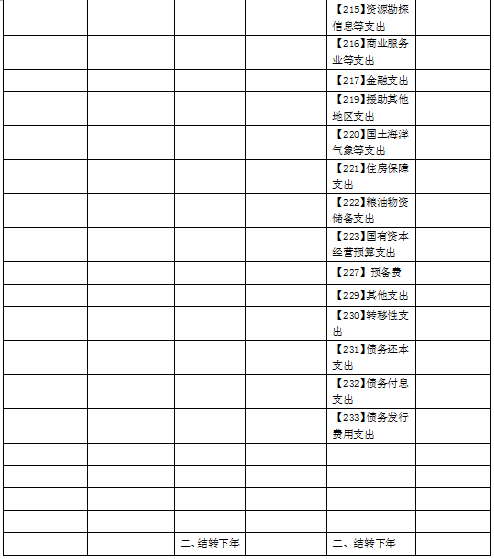 |  |  |  |  |  |  |
|---|---|---|---|---|---|
|  |  |  |  | 【215】资源勘探信息等支出 |  |
|  |  |  |  | 【216】商业服务业等支出 |  |
|  |  |  |  | 【217】金融支出 |  |
|  |  |  |  | 【219】援助其他地区支出 |  |
|  |  |  |  | 【220】国土海洋气象等支出 |  |
|  |  |  |  | 【221】住房保障支出 |  |
|  |  |  |  | 【222】粮油物资储备支出 |  |
|  |  |  |  | 【223】国有资本经营预算支出 |  |
|  |  |  |  | 【227】预备费 |  |
|  |  |  |  | 【229】其他支出 |  |
|  |  |  |  | 【230】转移性支出 |  |
|  |  |  |  | 【231】债务还本支出 |  |
|  |  |  |  | 【232】债务付息支出 |  |
|  |  |  |  | 【233】债务发行费用支出 |  |
|  |  |  |  |  |  |
|  |  |  |  |  |  |
|  |  |  |  |  |  |
|  |  |  |  |  |  |
|  |  | 二、结转下年 |  | 二、结转下年 |  |